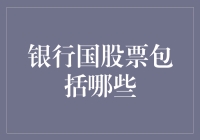 银行国股票包括哪些